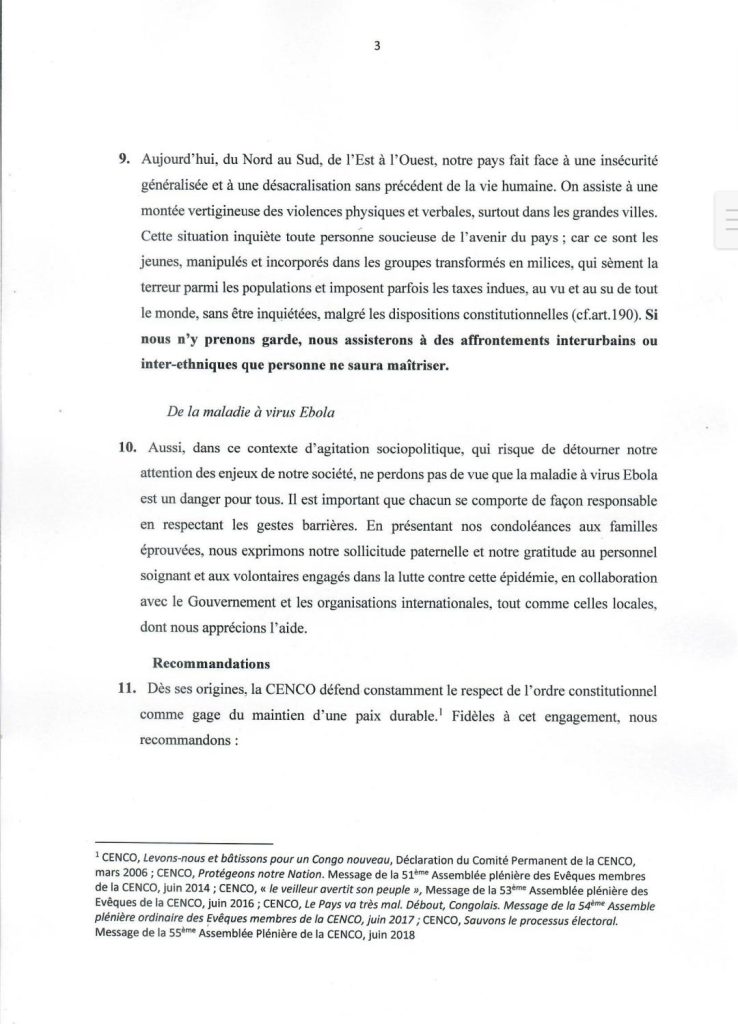 3

9. Aujourd'hui, du Nord au Sud, de l'Est à l'Ouest, notre pays fait face à une insécurité généralisée et à une désacralisation sans précédent de la vie humaine. On assiste à une montée vertigineuse des violences physiques et verbales, surtout dans les grandes villes. Cette situation inquiète toute personne soucieuse de l'avenir du pays ; car ce sont les jeunes, manipulés et incorporés dans les groupes transformés en milices, qui sèment la terreur parmi les populations et imposent parfois les taxes indues, au vu et au su de tout le monde, sans être inquiétées, malgré les dispositions constitutionnelles (cf.art.190). Si nous n'y prenons garde, nous assisterons à des affrontements interurbains ou inter-ethniques que personne ne saura maîtriser.

De la maladie à virus Ebola

10. Aussi, dans ce contexte d'agitation sociopolitique, qui risque de détourner notre attention des enjeux de notre société, ne perdons pas de vue que la maladie à virus Ebola est un danger pour tous. Il est important que chacun se comporte de façon responsable en respectant les gestes barrières. En présentant nos condoléances aux familles éprouvées, nous exprimons notre sollicitude paternelle et notre gratitude au personnel soignant et aux volontaires engagés dans la lutte contre cette épidémie, en collaboration avec le Gouvernement et les organisations internationales, tout comme celles locales, dont nous apprécions l'aide.

Recommandations

11. Dès ses origines, la CENCO défend constamment le respect de l'ordre constitutionnel comme gage du maintien d'une paix durable.$^{1}$ Fidèles à cet engagement, nous recommandons :

$^{1}$ CENCO, Levons-nous et bâtissons pour un Congo nouveau, Déclaration du Comité Permanent de la CENCO, mars 2006 ; CENCO, Protégeons notre Nation. Message de la 51ème Assemblée plénière des Evêques membres de la CENCO, juin 2014 ; CENCO, « le veilleur avertit son peuple », Message de la 53ème Assemblée plénière des Evêques de la CENCO, juin 2016 ; CENCO, Le Pays va très mal. Débout, Congolais. Message de la 54ème Assemble plénière ordinaire des Evêques membres de la CENCO, juin 2017 ; CENCO, Sauvons le processus électoral. Message de la 55ème Assemblée Plénière de la CENCO, juin 2018